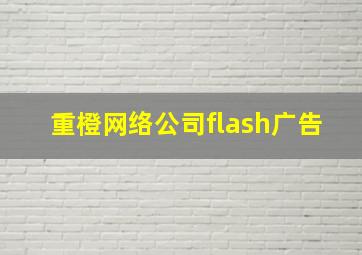 重橙网络公司flash广告